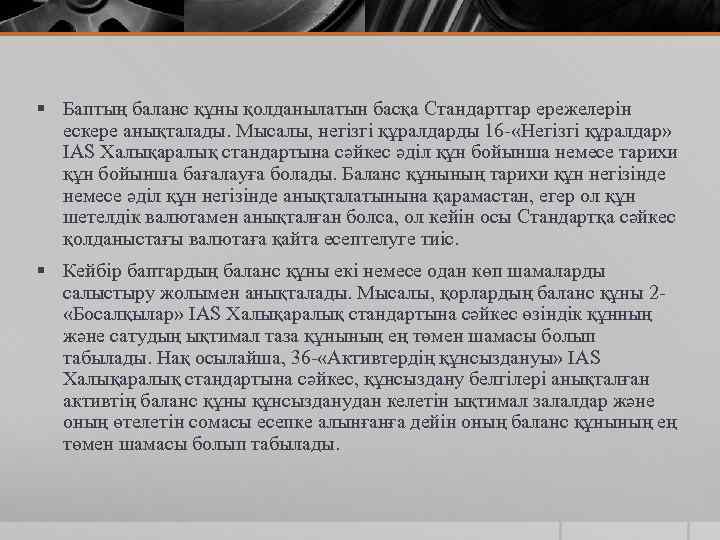 ▪ Баптың баланс құны қолданылатын басқа Стандарттар ережелерін ескере анықталады. Мысалы, негізгі құралдарды 16-«Негізгі құралдар» IAS Халықаралық стандартына сәйкес әділ құн бойынша немесе тарихи құн бойынша бағалауға болады. Баланс құнының тарихи құн негізінде немесе әділ құн негізінде анықталатынына қарамастан, егер ол құн шетелдік валютамен анықталған болса, ол кейін осы Стандартқа сәйкес қолданыстағы валютаға қайта есептелуге тиіс.

▪ Кейбір баптардың баланс құны екі немесе одан көп шамаларды салыстыру жолымен анықталады. Мысалы, қорлардың баланс құны 2-«Босалқылар» IAS Халықаралық стандартына сәйкес өзіндік құнның және сатудың ықтимал таза құнының ең төмен шамасы болып табылады. Нақ осылайша, 36-«Активтердің құнсыздануы» IAS Халықаралық стандартына сәйкес, құнсыздану белгілері анықталған активтің баланс құны құнсызданудан келетін ықтимал залалдар және оның өтелетін сомасы есепке алынғанға дейін оның баланс құнының ең төмен шамасы болып табылады.